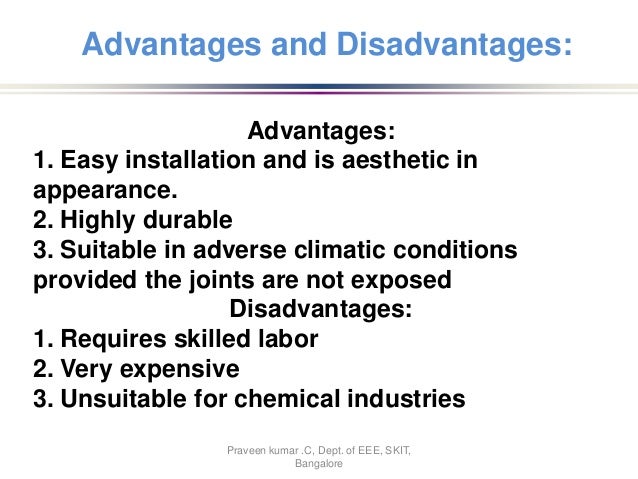 Advantages and Disadvantages:

Advantages:
1. Easy installation and is aesthetic in appearance.
2. Highly durable
3. Suitable in adverse climatic conditions provided the joints are not exposed
Disadvantages:
1. Requires skilled labor
2. Very expensive
3. Unsuitable for chemical industries

Praveen kumar .C, Dept. of EEE, SKIT, Bangalore